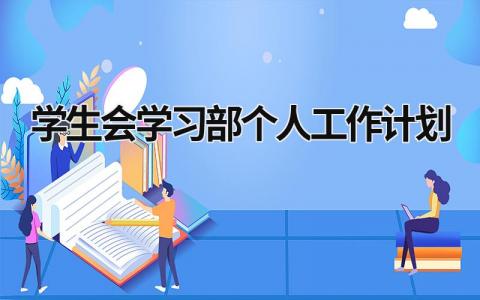 学生会学习部个人工作计划